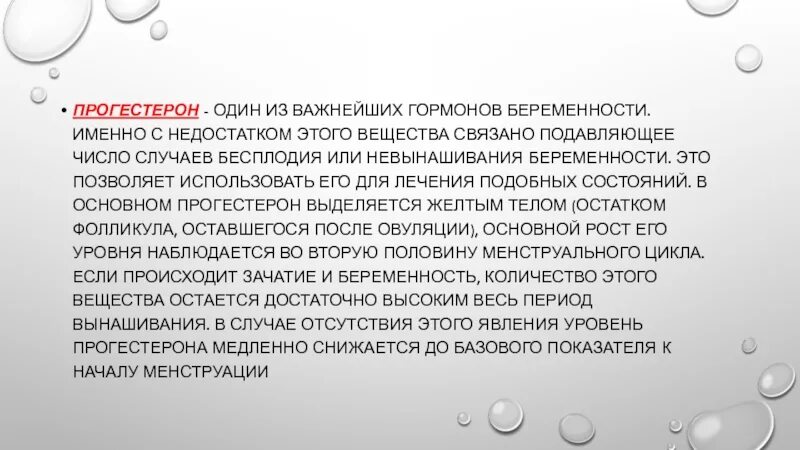 • ПРОГЕСТЕРОН - ОДИН ИЗ ВАЖНЕЙШИХ ГОРМОНОВ БЕРЕМЕННОСТИ. ИМЕННО С НЕДОСТАТКОМ ЭТОГО ВЕЩЕСТВА СВЯЗАНО ПОДАВЛЯЮЩЕЕ ЧИСЛО СЛУЧАЕВ БЕСПЛОДИЯ ИЛИ НЕВЫНАШИВАНИЯ БЕРЕМЕННОСТИ. ЭТО ПОЗВОЛЯЕТ ИСПОЛЬЗОВАТЬ ЕГО ДЛЯ ЛЕЧЕНИЯ ПОДОБНЫХ СОСТОЯНИЙ. В ОСНОВНОМ ПРОГЕСТЕРОН ВЫДЕЛЯЕТСЯ ЖЕЛТЫМ ТЕЛОМ (ОСТАТКОМ ФОЛЛИКУЛА, ОСТАВШЕГОСЯ ПОСЛЕ ОВУЛЯЦИИ), ОСНОВНОЙ РОСТ ЕГО УРОВНЯ НАБЛЮДАЕТСЯ ВО ВТОРУЮ ПОЛОВИНУ МЕНСТРУАЛЬНОГО ЦИКЛА. ЕСЛИ ПРОИСХОДИТ ЗАЧАТИЕ И БЕРЕМЕННОСТЬ, КОЛИЧЕСТВО ЭТОГО ВЕЩЕСТВА ОСТАЕТСЯ ДОСТАТОЧНО ВЫСОКИМ ВЕСЬ ПЕРИОД ВЫНАШИВАНИЯ. В СЛУЧАЕ ОТСУТСТВИЯ ЭТОГО ЯВЛЕНИЯ УРОВЕНЬ ПРОГЕСТЕРОНА МЕДЛЕННО СНИЖАЕТСЯ ДО БАЗОВОГО ПОКАЗАТЕЛЯ К НАЧАЛУ МЕНСТРУАЦИИ